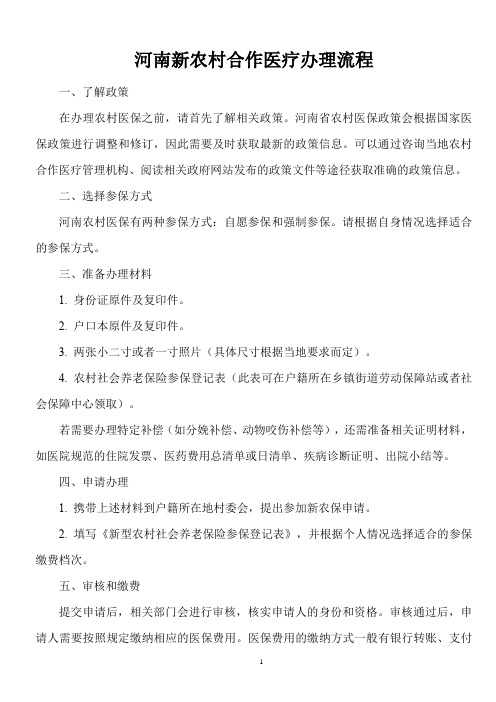 河南新农村合作医疗办理流程

一、了解政策

在办理农村医保之前，请首先了解相关政策。河南省农村医保政策会根据国家医保政策进行调整和修订，因此需要及时获取最新的政策信息。可以通过咨询当地农村合作医疗管理机构、阅读相关政府网站发布的政策文件等途径获取准确的政策信息。

二、选择参保方式

河南农村医保有两种参保方式：自愿参保和强制参保。请根据自身情况选择适合的参保方式。

三、准备办理材料

1. 身份证原件及复印件。

2. 户口本原件及复印件。

3. 两张小二寸或者一寸照片（具体尺寸根据当地要求而定）。

4. 农村社会养老保险参保登记表（此表可在户籍所在乡镇街道劳动保障站或者社会保障中心领取）。

若需要办理特定补偿（如分娩补偿、动物咬伤补偿等），还需准备相关证明材料，如医院规范的住院发票、医药费用总清单或日清单、疾病诊断证明、出院小结等。

四、申请办理

1. 携带上述材料到户籍所在地村委会，提出参加新农保申请。

2. 填写《新型农村社会养老保险参保登记表》，并根据个人情况选择适合的参保缴费档次。

五、审核和缴费

提交申请后，相关部门会进行审核，核实申请人的身份和资格。审核通过后，申请人需要按照规定缴纳相应的医保费用。医保费用的缴纳方式一般有银行转账、支付

1